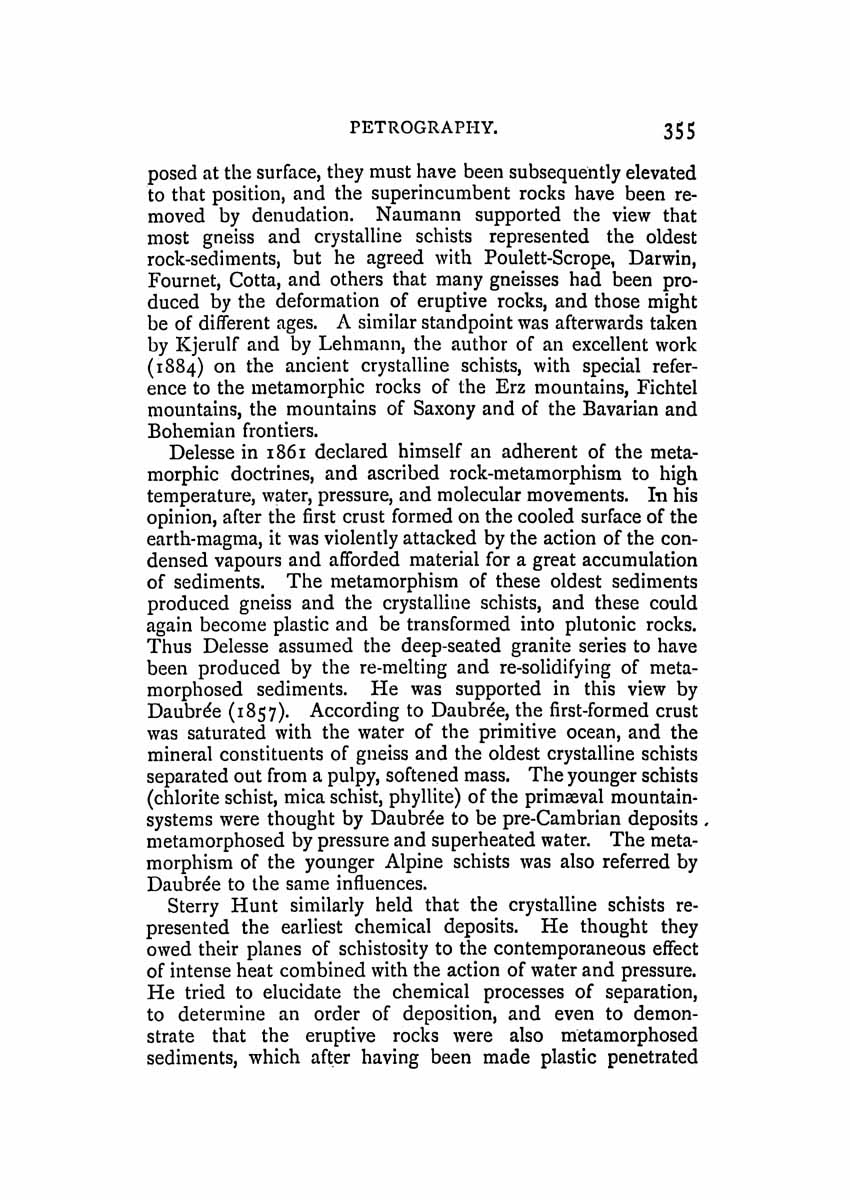 PETROGRAPHY. 355

posed at the surface, they must have been subsequently elevated to that position, and the superincumbent rocks have been removed by denudation. Naumann supported the view that most gneiss and crystalline schists represented the oldest rock-sediments, but he agreed with Poulett-Scrope, Darwin, Fournet, Cotta, and others that many gneisses had been produced by the deformation of eruptive rocks, and those might be of different ages. A similar standpoint was afterwards taken by Kjerulf and by Lehmann, the author of an excellent work (1884) on the ancient crystalline schists, with special reference to the metamorphic rocks of the Erz mountains, Fichtel mountains, the mountains of Saxony and of the Bavarian and Bohemian frontiers.

Delesse in 1861 declared himself an adherent of the metamorphic doctrines, and ascribed rock-metamorphism to high temperature, water, pressure, and molecular movements. In his opinion, after the first crust formed on the cooled surface of the earth-magma, it was violently attacked by the action of the condensed vapours and afforded material for a great accumulation of sediments. The metamorphism of these oldest sediments produced gneiss and the crystalline schists, and these could again become plastic and be transformed into plutonic rocks. Thus Delesse assumed the deep-seated granite series to have been produced by the re-melting and re-solidifying of metamorphosed sediments. He was supported in this view by Daubrée (1857). According to Daubrée, the first-formed crust was saturated with the water of the primitive ocean, and the mineral constituents of gneiss and the oldest crystalline schists separated out from a pulpy, softened mass. The younger schists (chlorite schist, mica schist, phyllite) of the primæval mountain-systems were thought by Daubrée to be pre-Cambrian deposits, metamorphosed by pressure and superheated water. The metamorphism of the younger Alpine schists was also referred by Daubrée to the same influences.

Sterry Hunt similarly held that the crystalline schists represented the earliest chemical deposits. He thought they owed their planes of schistosity to the contemporaneous effect of intense heat combined with the action of water and pressure. He tried to elucidate the chemical processes of separation, to determine an order of deposition, and even to demonstrate that the eruptive rocks were also metamorphosed sediments, which after having been made plastic penetrated